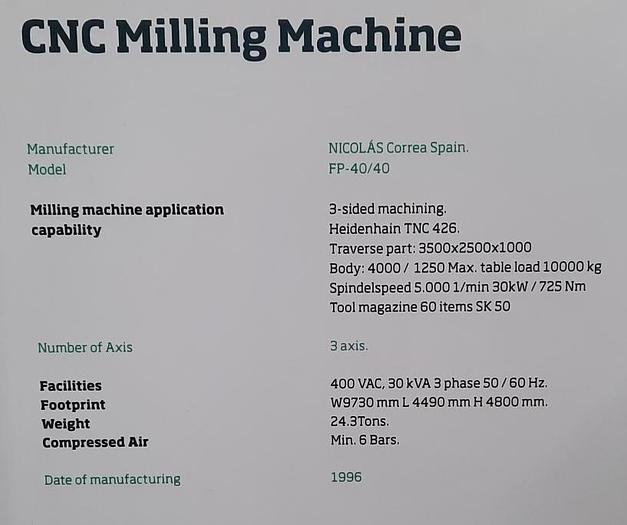 CNC Milling Machine

Manufacturer
NICOLÁS Correa Spain.

Model
FP-40/40

Milling machine application capability
3-sided machining.
Heidenhain TNC 426.
Traverse part: 3500x2500x1000
Body: 4000 / 1250 Max. table load 10000 kg
Spindelspeed 5.000 1/min 30kW / 725 Nm
Tool magazine 60 items SK 50

Number of Axis
3 axis.

Facilities
400 VAC, 30 kVA 3 phase 50 / 60 Hz.

Footprint
W9730 mm L 4490 mm H 4800 mm.

Weight
24.3Tons.

Compressed Air
Min. 6 Bars.

Date of manufacturing
1996